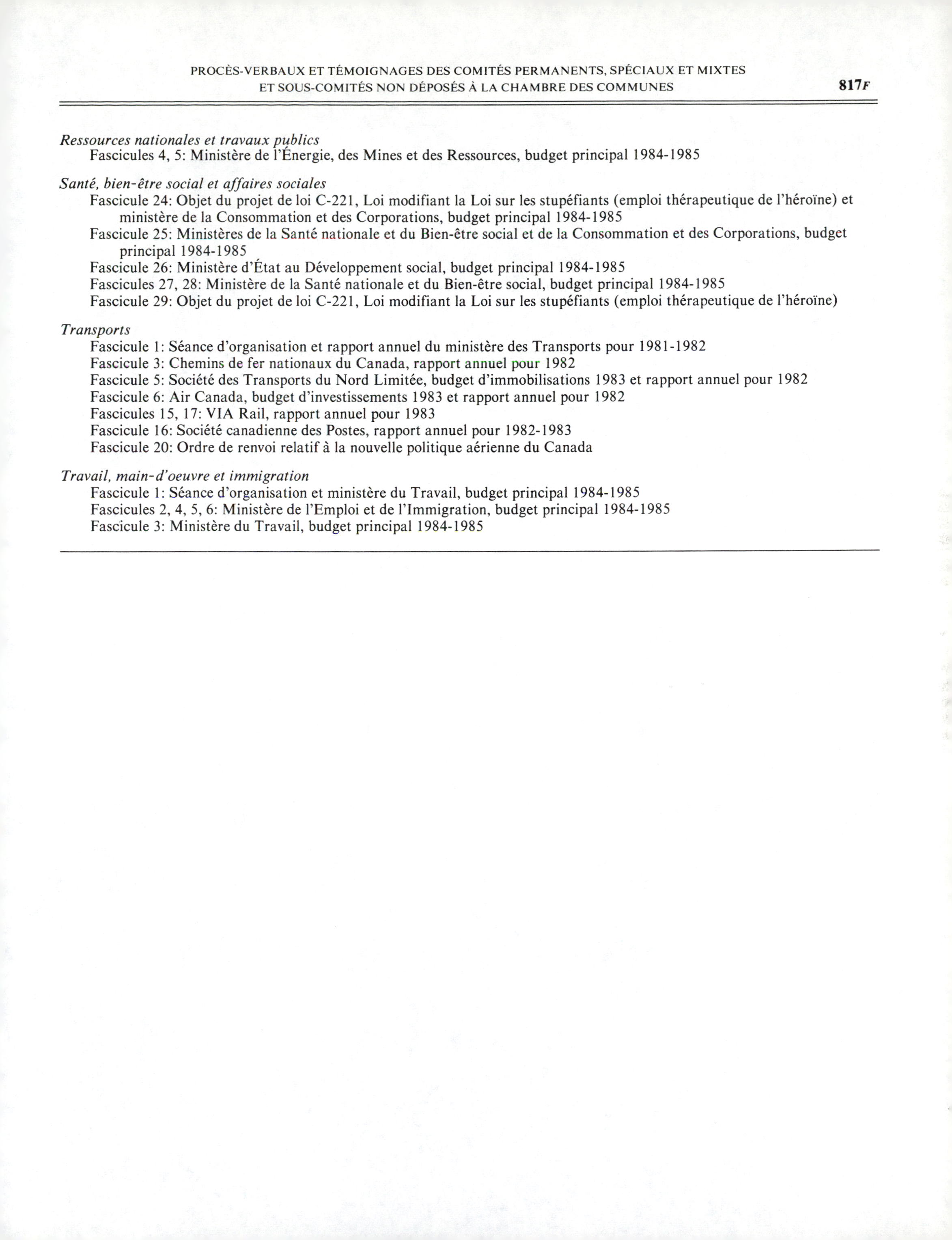 PROCÈS-VERBAUX ET TÉMOIGNAGES DES COMITÉS PERMANENTS, SPÉCIAUX ET MIXTES ET SOUS-COMITÉS NON DÉPOSÉS À LA CHAMBRE DES COMMUNES

817F

Ressources nationales et travaux publics
Fascicules 4, 5: Ministère de l'Énergie, des Mines et des Ressources, budget principal 1984-1985

Santé, bien-être social et affaires sociales
Fascicule 24: Objet du projet de loi C-221, Loi modifiant la Loi sur les stupéfiants (emploi thérapeutique de l'héroïne) et ministère de la Consommation et des Corporations, budget principal 1984-1985
Fascicule 25: Ministères de la Santé nationale et du Bien-être social et de la Consommation et des Corporations, budget principal 1984-1985
Fascicule 26: Ministère d'État au Développement social, budget principal 1984-1985
Fascicules 27, 28: Ministère de la Santé nationale et du Bien-être social, budget principal 1984-1985
Fascicule 29: Objet du projet de loi C-221, Loi modifiant la Loi sur les stupéfiants (emploi thérapeutique de l'héroïne)

Transports
Fascicule 1: Séance d'organisation et rapport annuel du ministère des Transports pour 1981-1982
Fascicule 3: Chemins de fer nationaux du Canada, rapport annuel pour 1982
Fascicule 5: Société des Transports du Nord Limitée, budget d'immobilisations 1983 et rapport annuel pour 1982
Fascicule 6: Air Canada, budget d'investissements 1983 et rapport annuel pour 1982
Fascicules 15, 17: VIA Rail, rapport annuel pour 1983
Fascicule 16: Société canadienne des Postes, rapport annuel pour 1982-1983
Fascicule 20: Ordre de renvoi relatif à la nouvelle politique aérienne du Canada

Travail, main-d'oeuvre et immigration
Fascicule 1: Séance d'organisation et ministère du Travail, budget principal 1984-1985
Fascicules 2, 4, 5, 6: Ministère de l'Emploi et de l'Immigration, budget principal 1984-1985
Fascicule 3: Ministère du Travail, budget principal 1984-1985